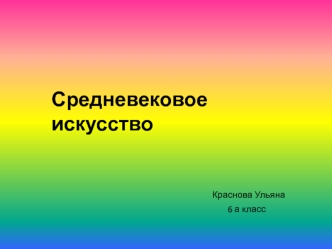 Средневековое искусство

Краснова Ульяна
6 а класс